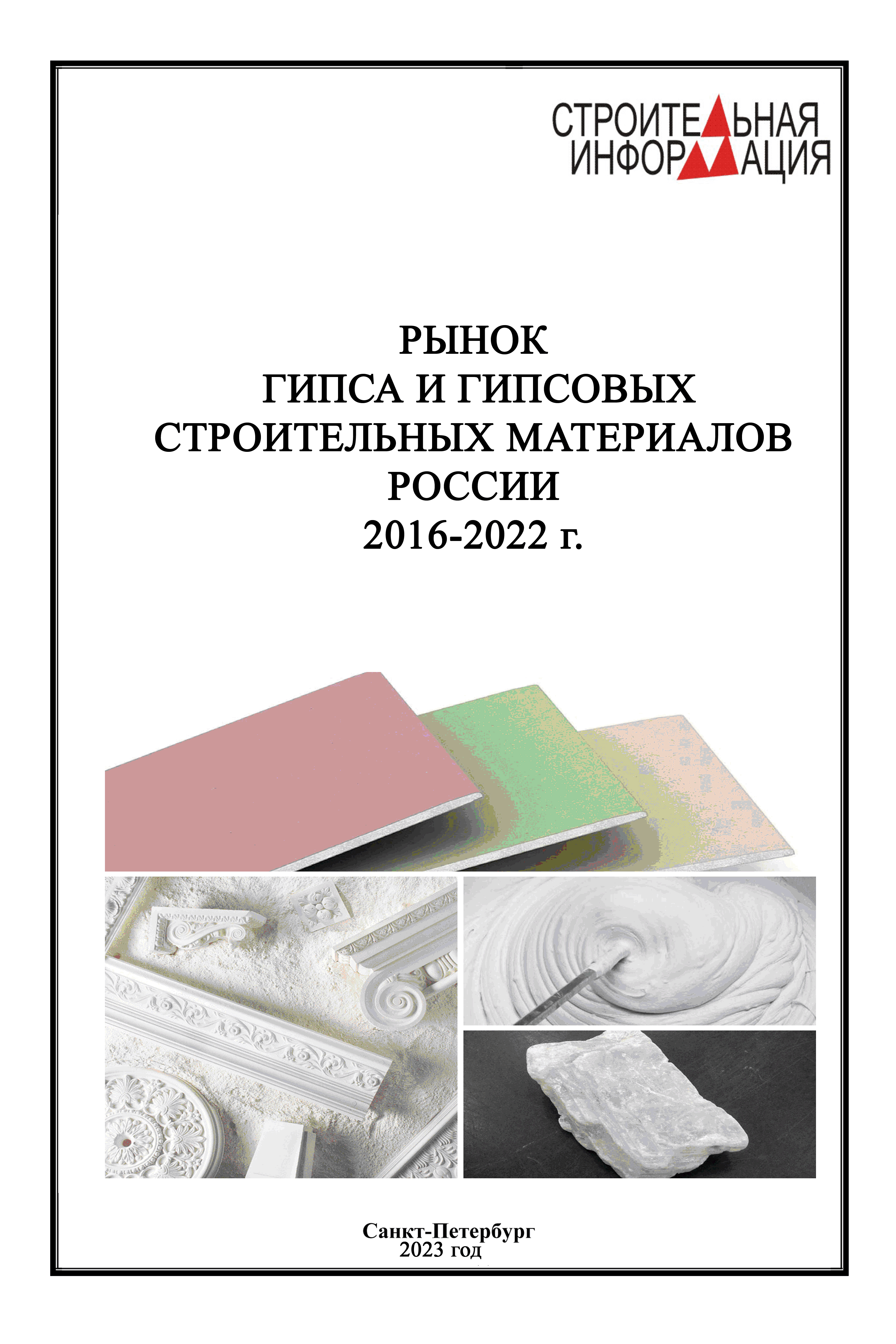 СТРОИТЕЛЬНАЯ ИНФОРМАЦИЯ

РЫНОК
ГИПСА И ГИПСОВЫХ
СТРОИТЕЛЬНЫХ МАТЕРИАЛОВ
РОССИИ
2016-2022 г.

Санкт-Петербург
2023 год